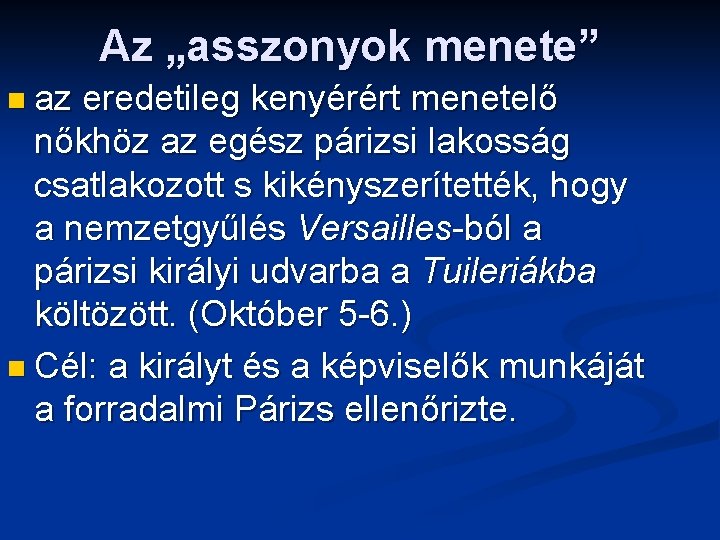 Az „asszonyok menete”

• az eredetileg kenyérért menetelő nőkhöz az egész párizsi lakosság csatlakozott s kikényszerítették, hogy a nemzetgyűlés Versailles-ból a párizsi királyi udvarba a Tuileriákba költözött. (Október 5-6.)

• Cél: a királyt és a képviselők munkáját a forradalmi Párizs ellenőrizte.